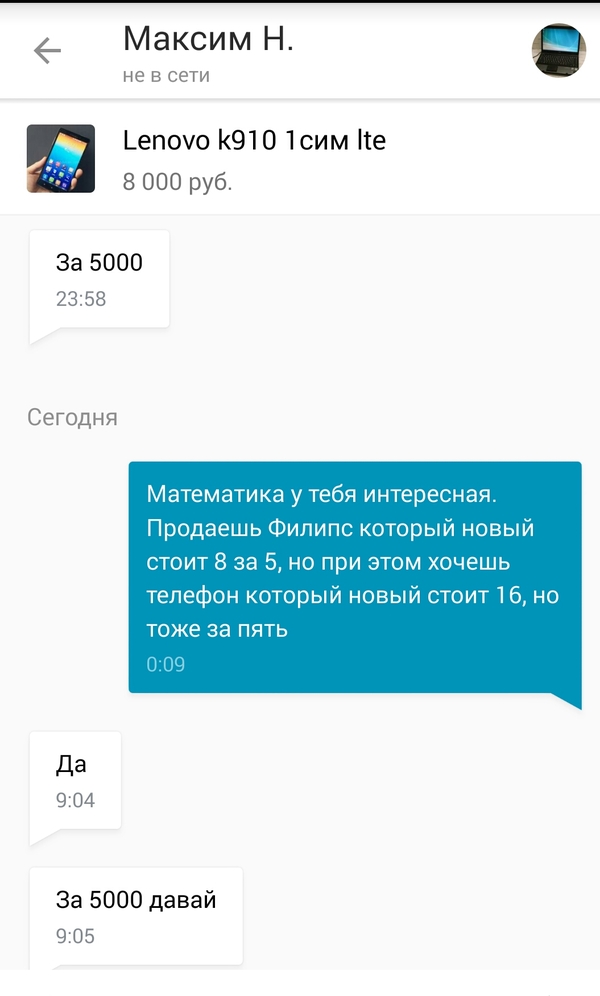 Максим Н.
не в сети

Lenovo k910 1сим lte
8 000 руб.

За 5000
23:58

Сегодня

Математика у тебя интересная. Продаешь Филипс который новый стоит 8 за 5, но при этом хочешь телефон который новый стоит 16, но тоже за пять
0:09

Да
9:04

За 5000 давай
9:05